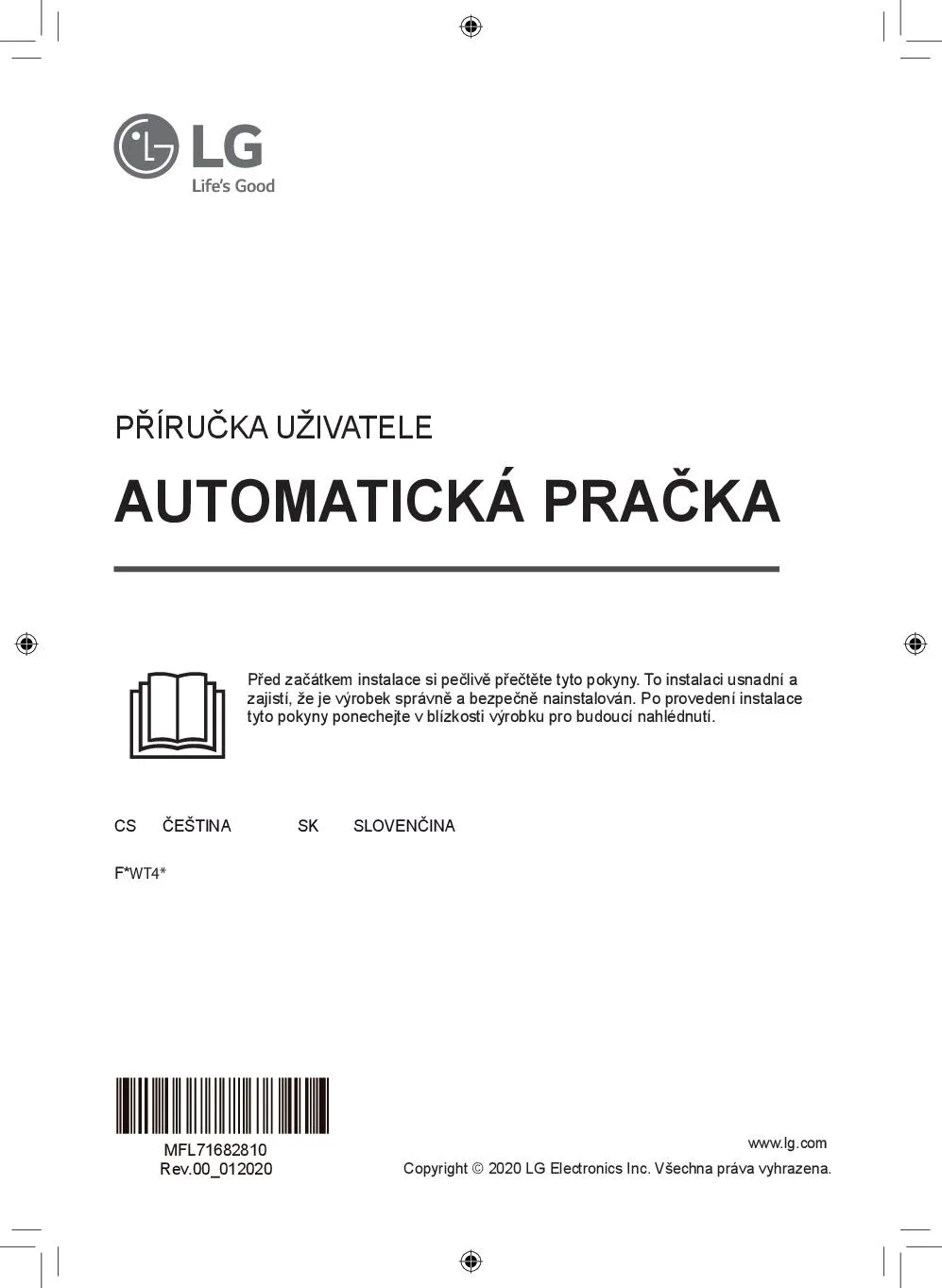 LG
Life's Good

PŘÍRUČKA UŽIVATELE

AUTOMATICKÁ PRAČKA

Před začátkem instalace si pečlivě přečtěte tyto pokyny. To instalaci usnadní a zajistí, že je výrobek správně a bezpečně nainstalován. Po provedení instalace tyto pokyny ponechejte v blízkosti výrobku pro budoucí nahlédnutí.

CS ČEŠTINA SK SLOVENČINA

F*WT4*

MFL71682810
Rev.00_012020

www.lg.com
Copyright © 2020 LG Electronics Inc. Všechna práva vyhrazena.